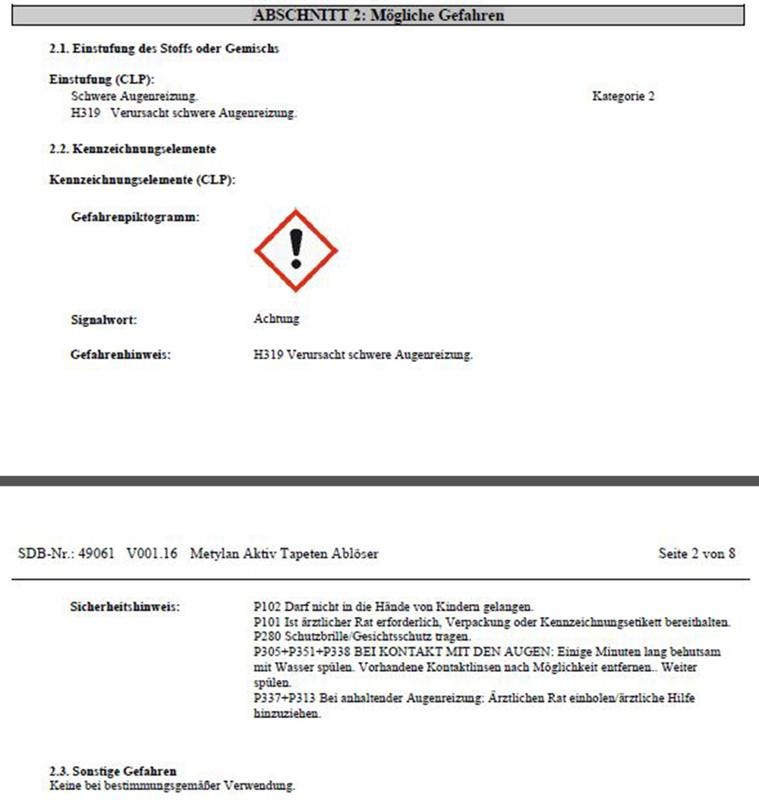 ABSCHNITT 2: Mögliche Gefahren

2.1. Einstufung des Stoffs oder Gemischs

Einstufung (CLP):
Schwere Augenreizung. Kategorie 2
H319 Verursacht schwere Augenreizung.

2.2. Kennzeichnungselemente

Kennzeichnungselemente (CLP):

Gefahrenpiktogramm:

Signalwort: Achtung

Gefahrenhinweis: H319 Verursacht schwere Augenreizung.

SDB-Nr.: 49061 V001.16 Metylan Aktiv Tapeten Ablöser Seite 2 von 8

Sicherheitshinweis: P102 Darf nicht in die Hände von Kindern gelangen.
P101 Ist ärztlicher Rat erforderlich, Verpackung oder Kennzeichnungsetikett bereithalten.
P280 Schutzbrille/Gesichtsschutz tragen.
P305+P351+P338 BEI KONTAKT MIT DEN AUGEN: Einige Minuten lang behutsam mit Wasser spülen. Vorhandene Kontaktlinsen nach Möglichkeit entfernen.. Weiter spülen.
P337+P313 Bei anhaltender Augenreizung: Ärztlichen Rat einholen/ärztliche Hilfe hinzuziehen.

2.3. Sonstige Gefahren
Keine bei bestimmungsgemäßer Verwendung.